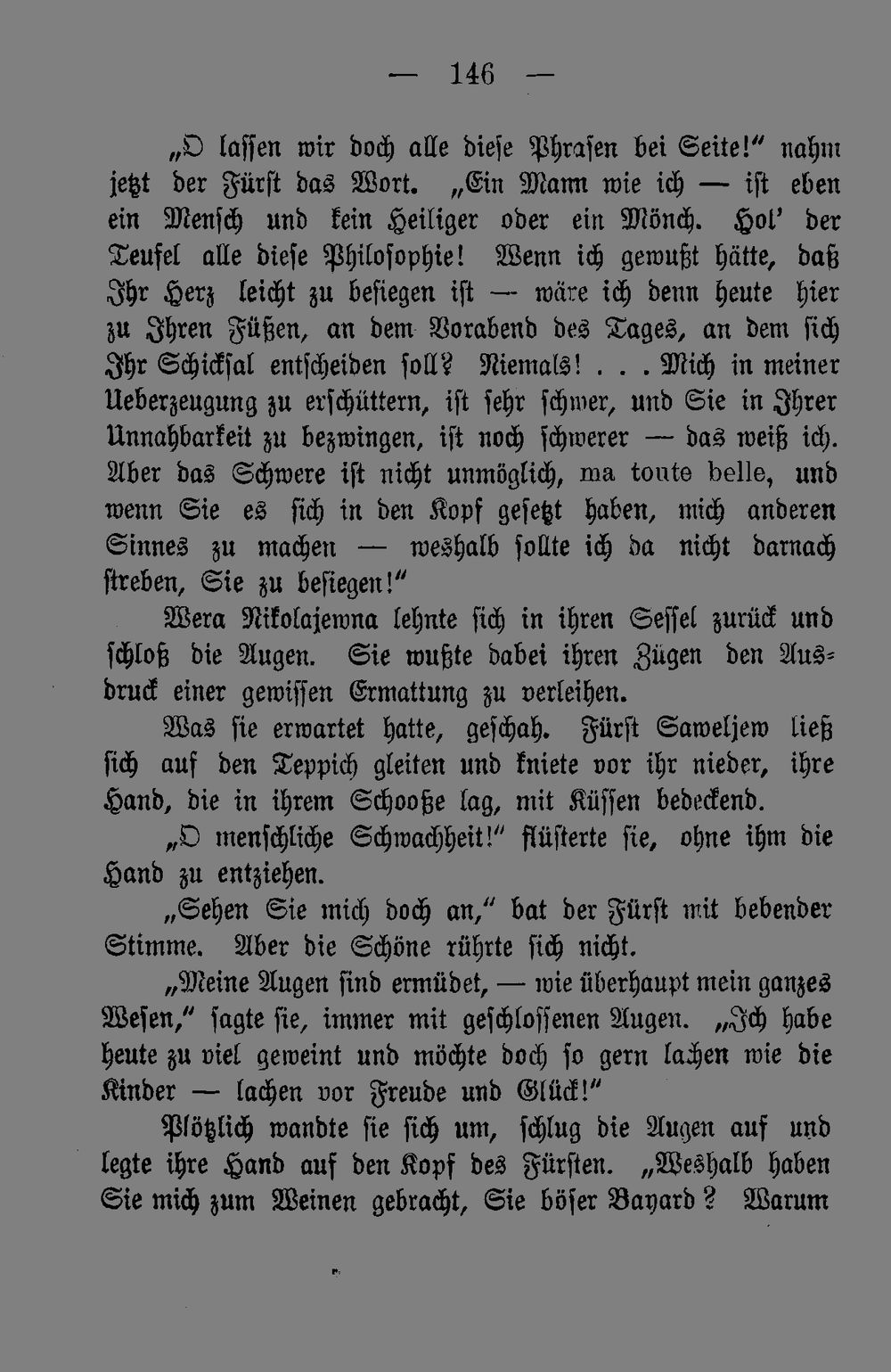 — 146 —

„O lassen wir doch alle diese Phrasen bei Seite!" nahm jetzt der Fürst das Wort. „Ein Mann wie ich — ist eben ein Mensch und kein Heiliger oder ein Mönch. Hol' der Teufel alle diese Philosophie! Wenn ich gewußt hätte, daß Ihr Herz leicht zu besiegen ist — wäre ich denn heute hier zu Ihren Füßen, an dem Vorabend des Tages, an dem sich Ihr Schicksal entscheiden soll? Niemals! . . . Mich in meiner Ueberzeugung zu erschüttern, ist sehr schwer, und Sie in Ihrer Unnahbarkeit zu bezwingen, ist noch schwerer — das weiß ich. Aber das Schwere ist nicht unmöglich, ma toute belle, und wenn Sie es sich in den Kopf gesetzt haben, mich anderen Sinnes zu machen — weshalb sollte ich da nicht darnach streben, Sie zu besiegen!"

Wera Nikolajewna lehnte sich in ihren Sessel zurück und schloß die Augen. Sie wußte dabei ihren Zügen den Ausdruck einer gewissen Ermattung zu verleihen.

Was sie erwartet hatte, geschah. Fürst Saweljew ließ sich auf den Teppich gleiten und kniete vor ihr nieder, ihre Hand, die in ihrem Schooße lag, mit Küssen bedeckend.

„O menschliche Schwachheit!" flüsterte sie, ohne ihm die Hand zu entziehen.

„Sehen Sie mich doch an," bat der Fürst mit bebender Stimme. Aber die Schöne rührte sich nicht.

„Meine Augen sind ermüdet, — wie überhaupt mein ganzes Wesen," sagte sie, immer mit geschlossenen Augen. „Ich habe heute zu viel geweint und möchte doch so gern lachen wie die Kinder — lachen vor Freude und Glück!"

Plötzlich wandte sie sich um, schlug die Augen auf und legte ihre Hand auf den Kopf des Fürsten. „Weshalb haben Sie mich zum Weinen gebracht, Sie böser Bayard? Warum